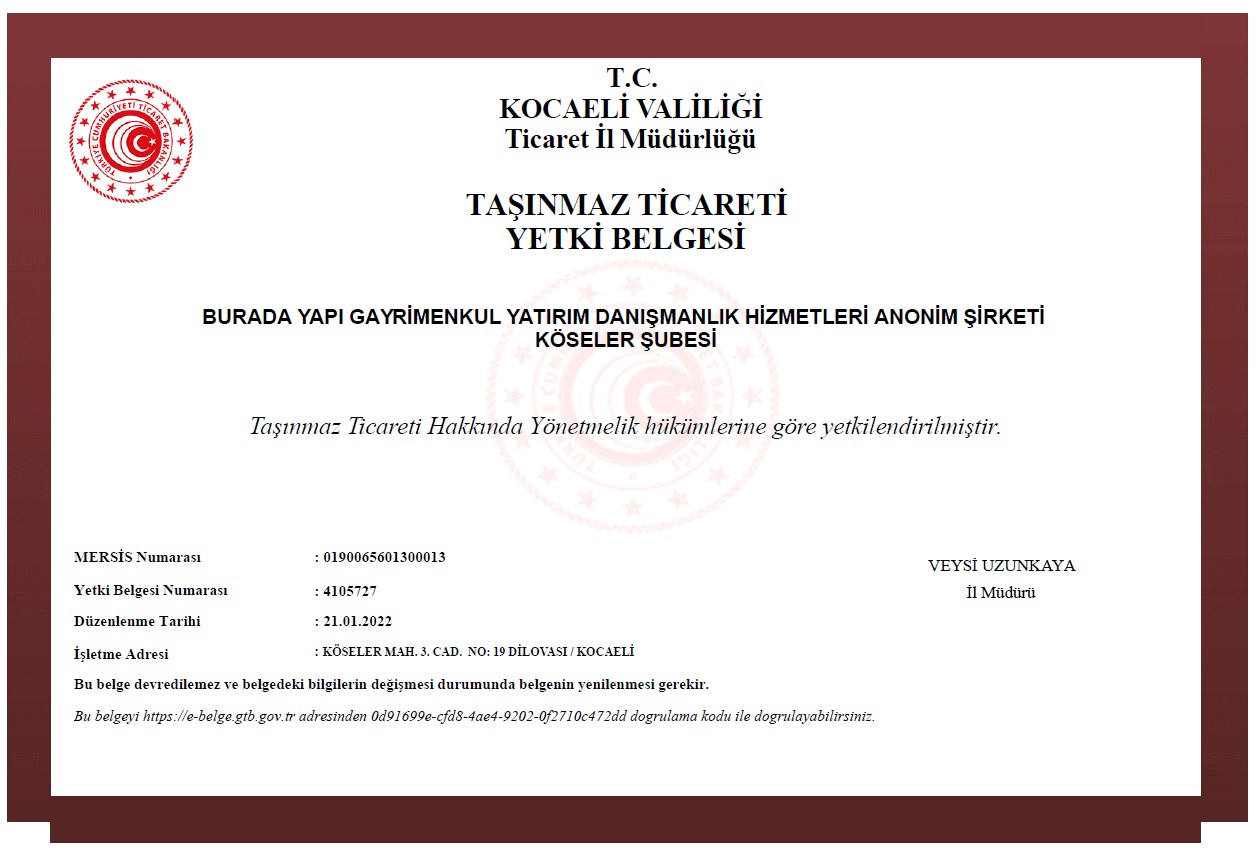 TÜRKİYE CUMHURİYETİ TİCARET BAKANLIĞI

T.C.
KOCAELİ VALİLİĞİ
Ticaret İl Müdürlüğü

TAŞINMAZ TİCARETİ
YETKİ BELGESİ

BURADA YAPI GAYRİMENKUL YATIRIM DANIŞMANLIK HİZMETLERİ ANONİM ŞİRKETİ
KÖSELER ŞUBESİ

Taşınmaz Ticareti Hakkında Yönetmelik hükümlerine göre yetkilendirilmiştir.

MERSİS Numarası : 0190065601300013

Yetki Belgesi Numarası : 4105727

Düzenlenme Tarihi : 21.01.2022

İşletme Adresi : KÖSELER MAH. 3. CAD. NO: 19 DİLOVASI / KOCAELİ

VEYSİ UZUNKAYA
İl Müdürü

Bu belge devredilemez ve belgedeki bilgilerin değişmesi durumunda belgenin yenilenmesi gerekir.

Bu belgeyi https://e-belge.gtb.gov.tr adresinden 0d91699e-cfd8-4ae4-9202-0f2710c472dd dogrulama kodu ile dogrulayabilirsiniz.